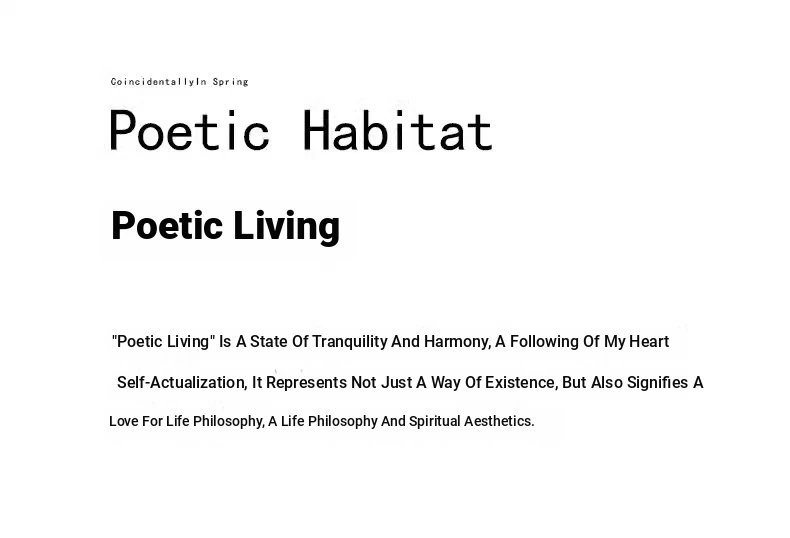 CoincidentallyIn Spring

Poetic Habitat

Poetic Living

"Poetic Living" Is A State Of Tranquility And Harmony, A Following Of My Heart Self-Actualization, It Represents Not Just A Way Of Existence, But Also Signifies A Love For Life Philosophy, A Life Philosophy And Spiritual Aesthetics.